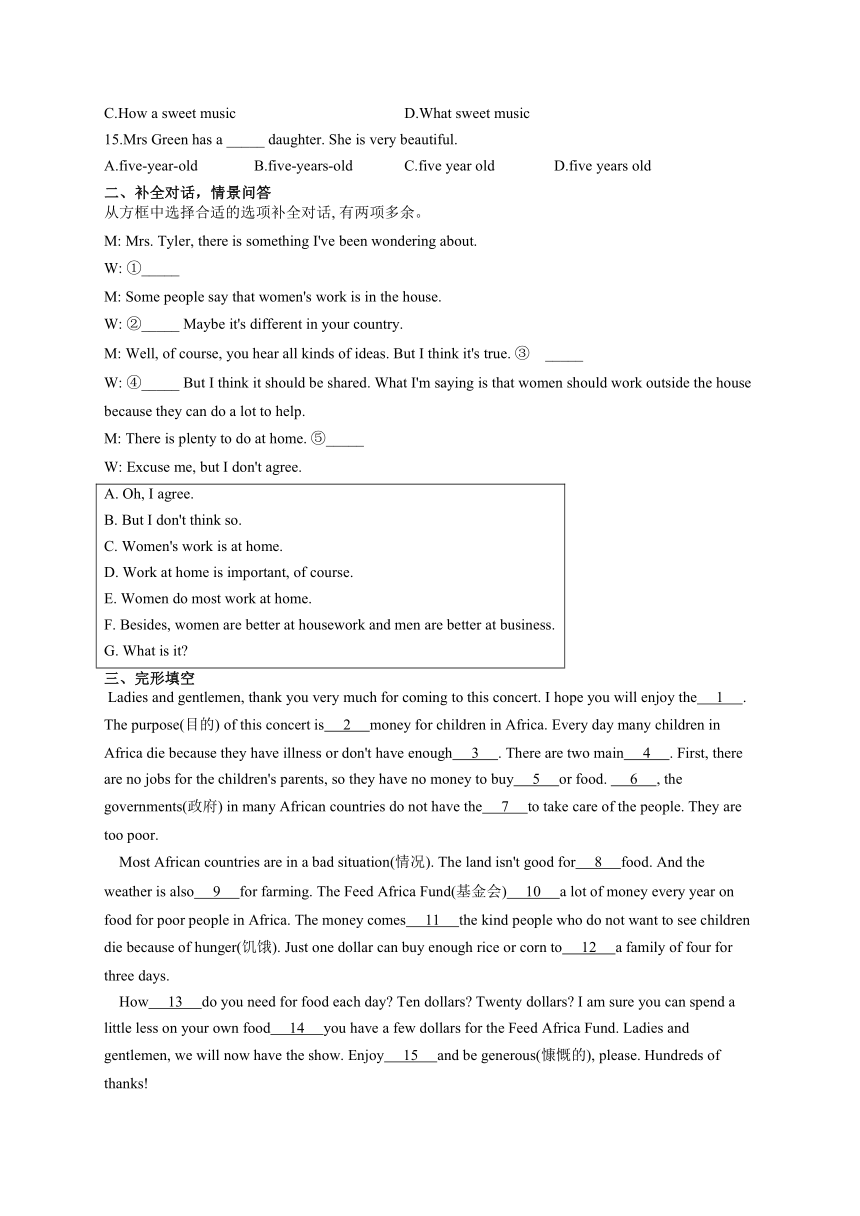 C.How a sweet music D.What sweet music

15.Mrs Green has a _____ daughter. She is very beautiful.

A.five-year-old B.five-years-old C.five year old D.five years old

二、补全对话，情景问答

从方框中选择合适的选项补全对话, 有两项多余。

M: Mrs. Tyler, there is something I've been wondering about.

W: ①_____

M: Some people say that women's work is in the house.

W: ②_____ Maybe it's different in your country.

M: Well, of course, you hear all kinds of ideas. But I think it's true. ③ _____

W: ④_____ But I think it should be shared. What I'm saying is that women should work outside the house because they can do a lot to help.

M: There is plenty to do at home. ⑤_____

W: Excuse me, but I don't agree.

A. Oh, I agree.
B. But I don't think so.
C. Women's work is at home.
D. Work at home is important, of course.
E. Women do most work at home.
F. Besides, women are better at housework and men are better at business.
G. What is it?

三、完形填空

Ladies and gentlemen, thank you very much for coming to this concert. I hope you will enjoy the___1___. The purpose(目的) of this concert is___2___money for children in Africa. Every day many children in Africa die because they have illness or don't have enough___3___. There are two main___4___. First, there are no jobs for the children's parents, so they have no money to buy___5___or food. ___6___, the governments(政府) in many African countries do not have the___7___to take care of the people. They are too poor.

Most African countries are in a bad situation(情况). The land isn't good for___8___food. And the weather is also___9___for farming. The Feed Africa Fund(基金会)___10___a lot of money every year on food for poor people in Africa. The money comes___11___the kind people who do not want to see children die because of hunger(饥饿). Just one dollar can buy enough rice or corn to___12___a family of four for three days.

How___13___do you need for food each day? Ten dollars? Twenty dollars? I am sure you can spend a little less on your own food___14___you have a few dollars for the Feed Africa Fund. Ladies and gentlemen, we will now have the show. Enjoy___15___and be generous(慷慨的), please. Hundreds of thanks!